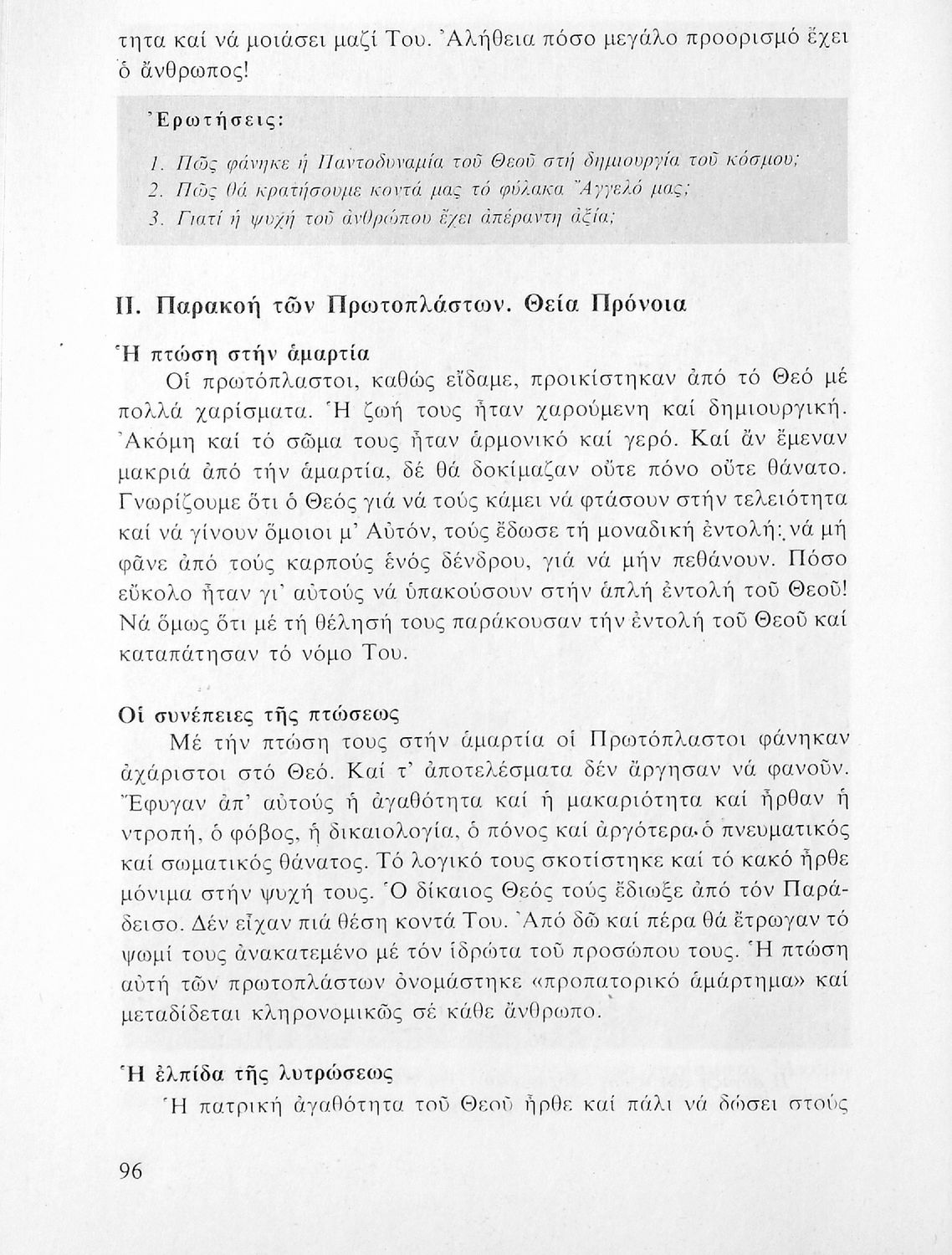 τητα καί νά μοιάσει μαζί Του. Ἀλήθεια πόσο μεγάλο προορισμό ἔχει ὁ ἄνθρωπος!

Ἐρωτήσεις:

1. Πῶς φάνηκε ἡ Παντοδυναμία τοῦ Θεοῦ στή δημιουργία τοῦ κόσμου;
2. Πῶς θά κρατήσουμε κοντά μας τό φύλακα Ἄγγελό μας;
3. Γιατί ἡ ψυχή τοῦ ἀνθρώπου ἔχει ἀπέραντη ἀξία;

II. Παρακοή τῶν Πρωτοπλάστων. Θεία Πρόνοια

Ἡ πτώση στήν ἁμαρτία

Οἱ πρωτόπλαστοι, καθώς εἴδαμε, προικίστηκαν ἀπό τό Θεό μέ πολλά χαρίσματα. Ἡ ζωή τους ἦταν χαρούμενη καί δημιουργική. Ἀκόμη καί τό σῶμα τους ἦταν ἁρμονικό καί γερό. Καί ἄν ἔμεναν μακριά ἀπό τήν ἁμαρτία, δέ θά δοκίμαζαν οὔτε πόνο οὔτε θάνατο. Γνωρίζουμε ὅτι ὁ Θεός γιά νά τούς κάμει νά φτάσουν στήν τελειότητα καί νά γίνουν ὅμοιοι μ' Αὐτόν, τούς ἔδωσε τή μοναδική ἐντολή: νά μή φᾶνε ἀπό τούς καρπούς ἑνός δένδρου, γιά νά μήν πεθάνουν. Πόσο εὔκολο ἦταν γι' αὐτούς νά ὑπακούσουν στήν ἁπλή ἐντολή τοῦ Θεοῦ! Νά ὅμως ὅτι μέ τή θέλησή τους παράκουσαν τήν ἐντολή τοῦ Θεοῦ καί καταπάτησαν τό νόμο Του.

Οἱ συνέπειες τῆς πτώσεως

Μέ τήν πτώση τους στήν ἁμαρτία οἱ Πρωτόπλαστοι φάνηκαν ἀχάριστοι στό Θεό. Καί τ' ἀποτελέσματα δέν ἄργησαν νά φανοῦν. Ἔφυγαν ἀπ' αὐτούς ἡ ἀγαθότητα καί ἡ μακαριότητα καί ἦρθαν ἡ ντροπή, ὁ φόβος, ἡ δικαιολογία, ὁ πόνος καί ἀργότερα ὁ πνευματικός καί σωματικός θάνατος. Τό λογικό τους σκοτίστηκε καί τό κακό ἦρθε μόνιμα στήν ψυχή τους. Ὁ δίκαιος Θεός τούς ἔδιωξε ἀπό τόν Παράδεισο. Δέν εἶχαν πιά θέση κοντά Του. Ἀπό δῶ καί πέρα θά ἔτρωγαν τό ψωμί τους ἀνακατεμένο μέ τόν ἱδρώτα τοῦ προσώπου τους. Ἡ πτώση αὐτή τῶν πρωτοπλάστων ὀνομάστηκε «προπατορικό ἁμάρτημα» καί μεταδίδεται κληρονομικῶς σέ κάθε ἄνθρωπο.

Ἡ ἐλπίδα τῆς λυτρώσεως

Ἡ πατρική ἀγαθότητα τοῦ Θεοῦ ἦρθε καί πάλι νά δώσει στούς

96